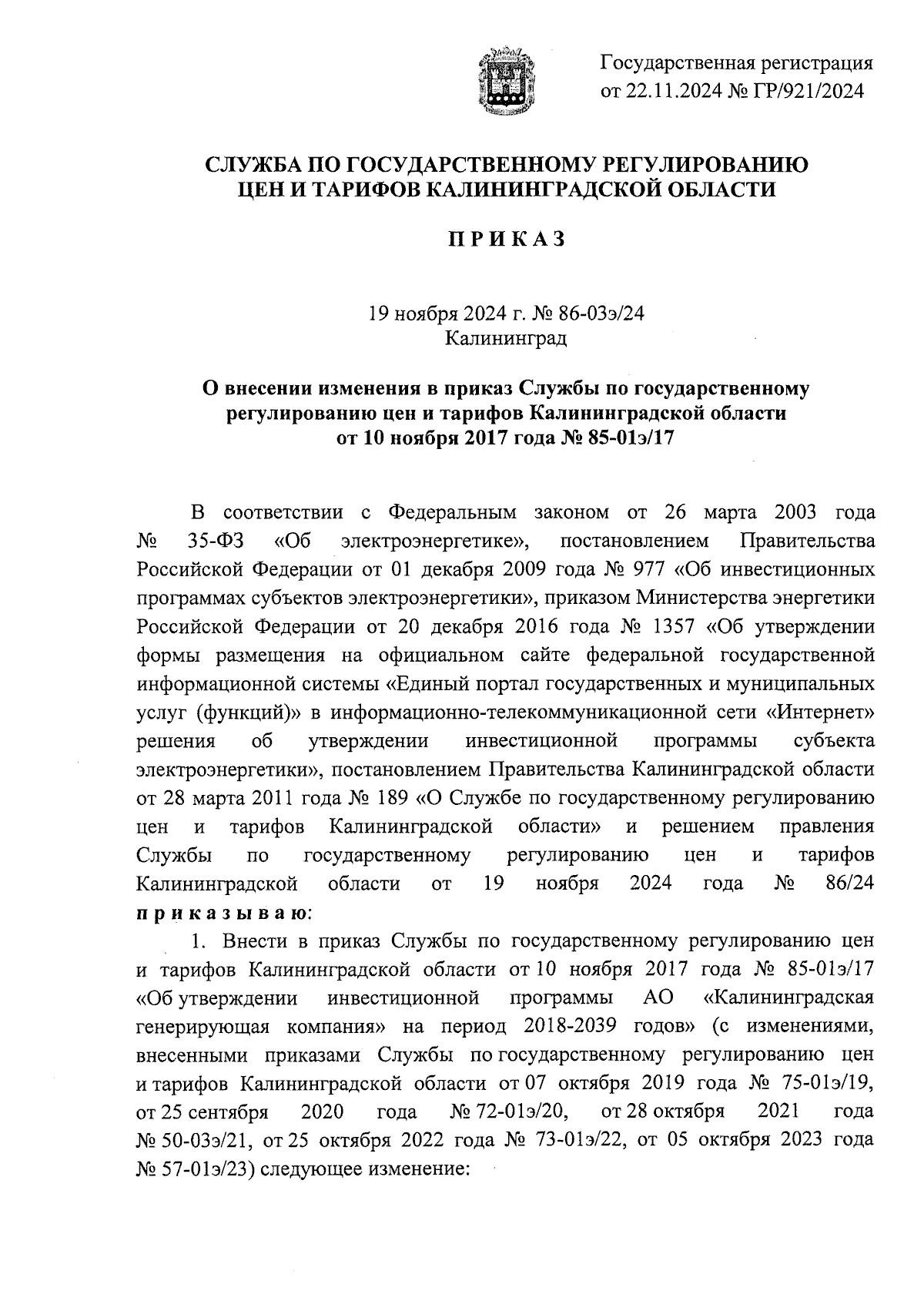 Государственная регистрация от 22.11.2024 № ГР/921/2024

СЛУЖБА ПО ГОСУДАРСТВЕННОМУ РЕГУЛИРОВАНИЮ ЦЕН И ТАРИФОВ КАЛИНИНГРАДСКОЙ ОБЛАСТИ

П Р И К А З

19 ноября 2024 г. № 86-03э/24
Калининград

О внесении изменения в приказ Службы по государственному регулированию цен и тарифов Калининградской области от 10 ноября 2017 года № 85-01э/17

В соответствии с Федеральным законом от 26 марта 2003 года № 35-ФЗ «Об электроэнергетике», постановлением Правительства Российской Федерации от 01 декабря 2009 года № 977 «Об инвестиционных программах субъектов электроэнергетики», приказом Министерства энергетики Российской Федерации от 20 декабря 2016 года № 1357 «Об утверждении формы размещения на официальном сайте федеральной государственной информационной системы «Единый портал государственных и муниципальных услуг (функций)» в информационно-телекоммуникационной сети «Интернет» решения об утверждении инвестиционной программы субъекта электроэнергетики», постановлением Правительства Калининградской области от 28 марта 2011 года № 189 «О Службе по государственному регулированию цен и тарифов Калининградской области» и решением правления Службы по государственному регулированию цен и тарифов Калининградской области от 19 ноября 2024 года № 86/24 п р и к а з ы в а ю:

1. Внести в приказ Службы по государственному регулированию цен и тарифов Калининградской области от 10 ноября 2017 года № 85-01э/17 «Об утверждении инвестиционной программы АО «Калининградская генерирующая компания» на период 2018-2039 годов» (с изменениями, внесенными приказами Службы по государственному регулированию цен и тарифов Калининградской области от 07 октября 2019 года № 75-01э/19, от 25 сентября 2020 года № 72-01э/20, от 28 октября 2021 года № 50-03э/21, от 25 октября 2022 года № 73-01э/22, от 05 октября 2023 года № 57-01э/23) следующее изменение: